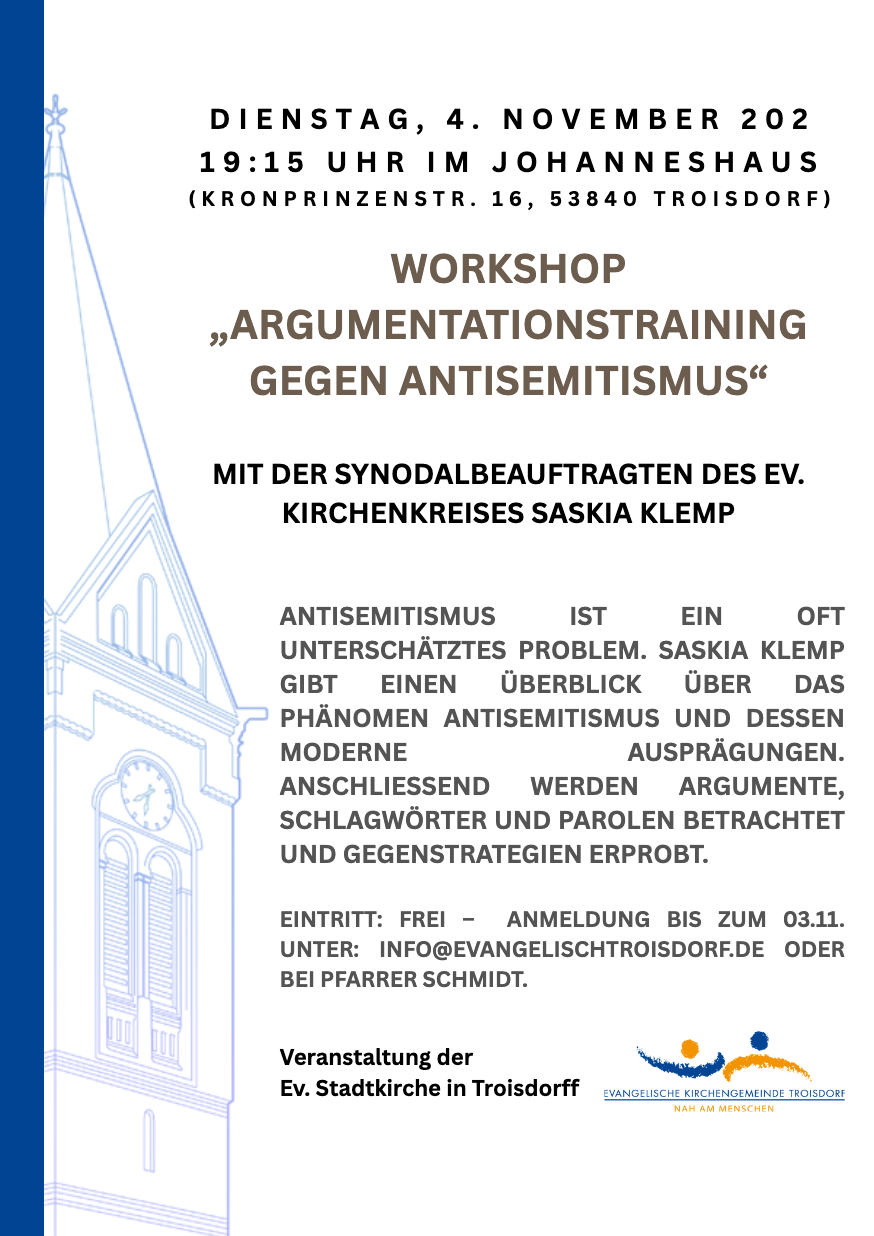 DIENSTAG, 4. NOVEMBER 202
19:15 UHR IM JOHANNESHAUS
(KRONPRINZENSTR. 16, 53840 TROISDORF)

WORKSHOP
„ARGUMENTATIONSTRAINING GEGEN ANTISEMITISMUS“

MIT DER SYNODALBEAUFTRAGTEN DES EV. KIRCHENKREISES SASKIA KLEMP

ANTISEMITISMUS IST EIN OFT UNTERSCHÄTZTES PROBLEM. SASKIA KLEMP GIBT EINEN ÜBERBLICK ÜBER DAS PHÄNOMEN ANTISEMITISMUS UND DESSEN MODERNE AUSPRÄGUNGEN. ANSCHLIESSEND WERDEN ARGUMENTE, SCHLAGWÖRTER UND PAROLEN BETRACHTET UND GEGENSTRATEGIEN ERPROBT.

EINTRITT: FREI – ANMELDUNG BIS ZUM 03.11. UNTER: INFO@EVANGELISCHTROISDORF.DE ODER BEI PFARRER SCHMIDT.

Veranstaltung der
Ev. Stadtkirche in Troisdorff

EVANGELISCHE KIRCHENGEMEINDE TROISDORF
NAH AM MENSCHEN